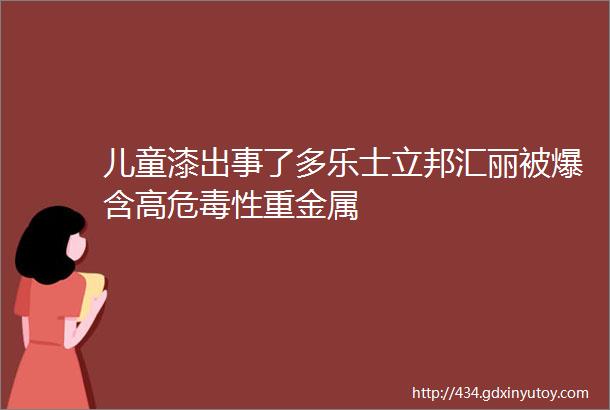 儿童漆出事了多乐士立邦汇丽被爆含高危毒性重金属

http://434.gdxinyutoy.com